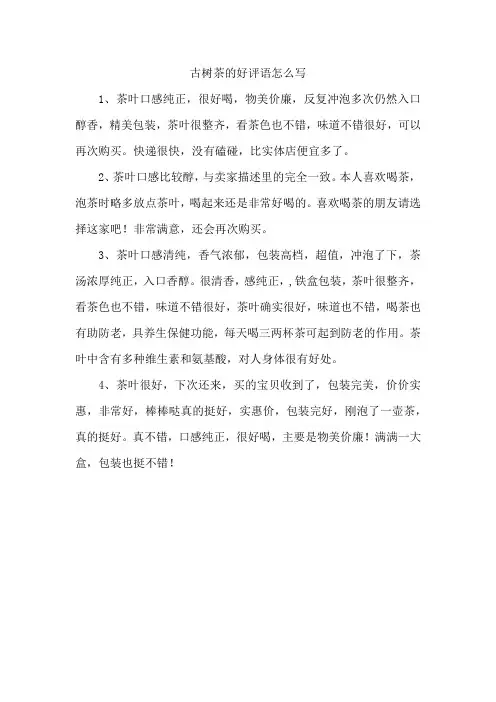 古树茶的好评语怎么写

1、茶叶口感纯正，很好喝，物美价廉，反复冲泡多次仍然入口醇香，精美包装，茶叶很整齐，看茶色也不错，味道不错很好，可以再次购买。快递很快，没有磕碰，比实体店便宜多了。

2、茶叶口感比较醇，与卖家描述里的完全一致。本人喜欢喝茶，泡茶时略多放点茶叶，喝起来还是非常好喝的。喜欢喝茶的朋友请选择这家吧！非常满意，还会再次购买。

3、茶叶口感清纯，香气浓郁，包装高档，超值，冲泡了下，茶汤浓厚纯正，入口香醇。很清香，感纯正，，铁盒包装，茶叶很整齐，看茶色也不错，味道不错很好，茶叶确实很好，味道也不错，喝茶也有助防老，具养生保健功能，每天喝三两杯茶可起到防老的作用。茶叶中含有多种维生素和氨基酸，对人身体很有好处。

4、茶叶很好，下次还来，买的宝贝收到了，包装完美，价价实惠，非常好，棒棒哒真的挺好，实惠价，包装完好，刚泡了一壶茶，真的挺好。真不错，口感纯正，很好喝，主要是物美价廉！满满一大盒，包装也挺不错！